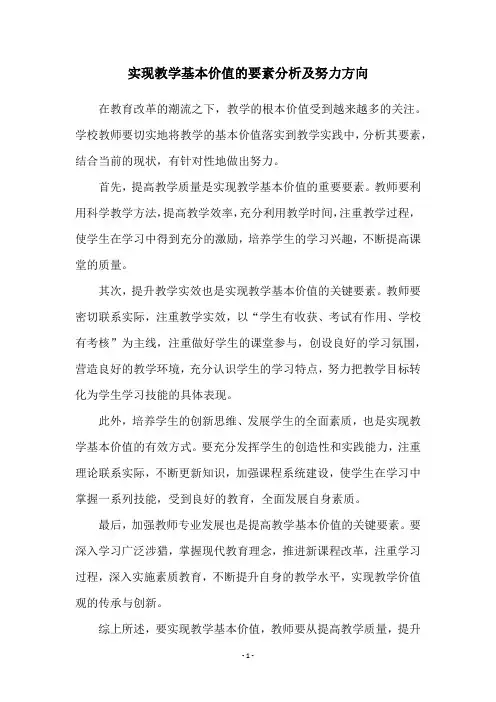 实现教学基本价值的要素分析及努力方向

在教育改革的潮流之下，教学的根本价值受到越来越多的关注。学校教师要切实地将教学的基本价值落实到教学实践中，分析其要素，结合当前的现状，有针对性地做出努力。

首先，提高教学质量是实现教学基本价值的重要要素。教师要利用科学教学方法，提高教学效率，充分利用教学时间，注重教学过程，使学生在学习中得到充分的激励，培养学生的学习兴趣，不断提高课堂的质量。

其次，提升教学实效也是实现教学基本价值的关键要素。教师要密切联系实际，注重教学实效，以“学生有收获、考试有作用、学校有考核”为主线，注重做好学生的课堂参与，创设良好的学习氛围，营造良好的教学环境，充分认识学生的学习特点，努力把教学目标转化为学生学习技能的具体表现。

此外，培养学生的创新思维、发展学生的全面素质，也是实现教学基本价值的有效方式。要充分发挥学生的创造性和实践能力，注重理论联系实际，不断更新知识，加强课程系统建设，使学生在学习中掌握一系列技能，受到良好的教育，全面发展自身素质。

最后，加强教师专业发展也是提高教学基本价值的关键要素。要深入学习广泛涉猎，掌握现代教育理念，推进新课程改革，注重学习过程，深入实施素质教育，不断提升自身的教学水平，实现教学价值观的传承与创新。

综上所述，要实现教学基本价值，教师要从提高教学质量，提升

- 1 -